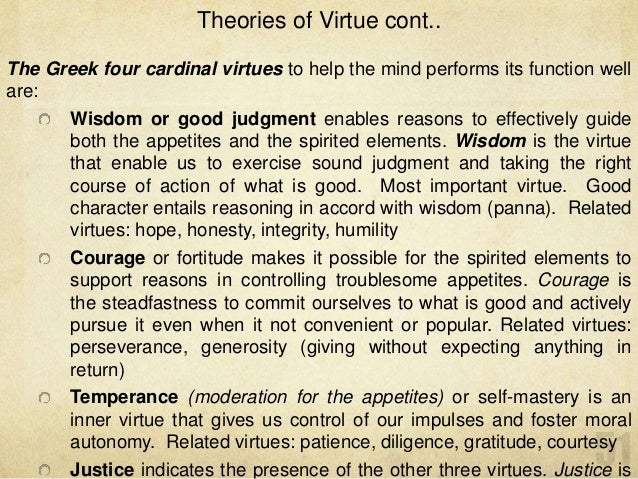 Theories of Virtue cont..

The Greek four cardinal virtues to help the mind performs its function well are:

Wisdom or good judgment enables reasons to effectively guide both the appetites and the spirited elements. Wisdom is the virtue that enable us to exercise sound judgment and taking the right course of action of what is good. Most important virtue. Good character entails reasoning in accord with wisdom (panna). Related virtues: hope, honesty, integrity, humility

Courage or fortitude makes it possible for the spirited elements to support reasons in controlling troublesome appetites. Courage is the steadfastness to commit ourselves to what is good and actively pursue it even when it not convenient or popular. Related virtues: perseverance, generosity (giving without expecting anything in return)

Temperance (moderation for the appetites) or self-mastery is an inner virtue that gives us control of our impulses and foster moral autonomy. Related virtues: patience, diligence, gratitude, courtesy

Justice indicates the presence of the other three virtues. Justice is